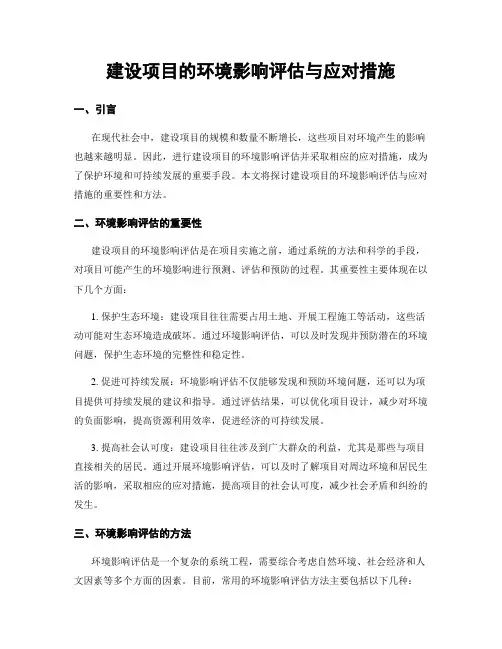 建设项目的环境影响评估与应对措施

一、引言

在现代社会中，建设项目的规模和数量不断增长，这些项目对环境产生的影响也越来越明显。因此，进行建设项目的环境影响评估并采取相应的应对措施，成为了保护环境和可持续发展的重要手段。本文将探讨建设项目的环境影响评估与应对措施的重要性和方法。

二、环境影响评估的重要性

建设项目的环境影响评估是在项目实施之前，通过系统的方法和科学的手段，对项目可能产生的环境影响进行预测、评估和预防的过程。其重要性主要体现在以下几个方面：

1. 保护生态环境：建设项目往往需要占用土地、开展工程施工等活动，这些活动可能对生态环境造成破坏。通过环境影响评估，可以及时发现并预防潜在的环境问题，保护生态环境的完整性和稳定性。

2. 促进可持续发展：环境影响评估不仅能够发现和预防环境问题，还可以为项目提供可持续发展的建议和指导。通过评估结果，可以优化项目设计，减少对环境的负面影响，提高资源利用效率，促进经济的可持续发展。

3. 提高社会认可度：建设项目往往涉及到广大群众的利益，尤其是那些与项目直接相关的居民。通过开展环境影响评估，可以及时了解项目对周边环境和居民生活的影响，采取相应的应对措施，提高项目的社会认可度，减少社会矛盾和纠纷的发生。

三、环境影响评估的方法

环境影响评估是一个复杂的系统工程，需要综合考虑自然环境、社会经济和人文因素等多个方面的因素。目前，常用的环境影响评估方法主要包括以下几种：